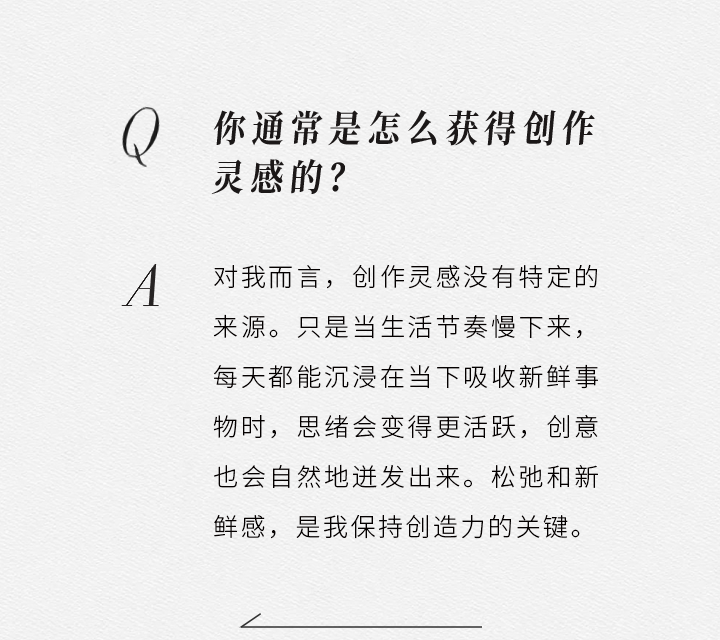 Q

你通常是怎么获得创作灵感的？

A

对我而言，创作灵感没有特定的来源。只是当生活节奏慢下来，每天都能沉浸在当下吸收新鲜事物时，思绪会变得更活跃，创意也会自然地迸发出来。松弛和新鲜感，是我保持创造力的关键。